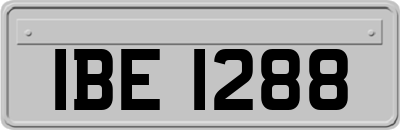 IBE 1288